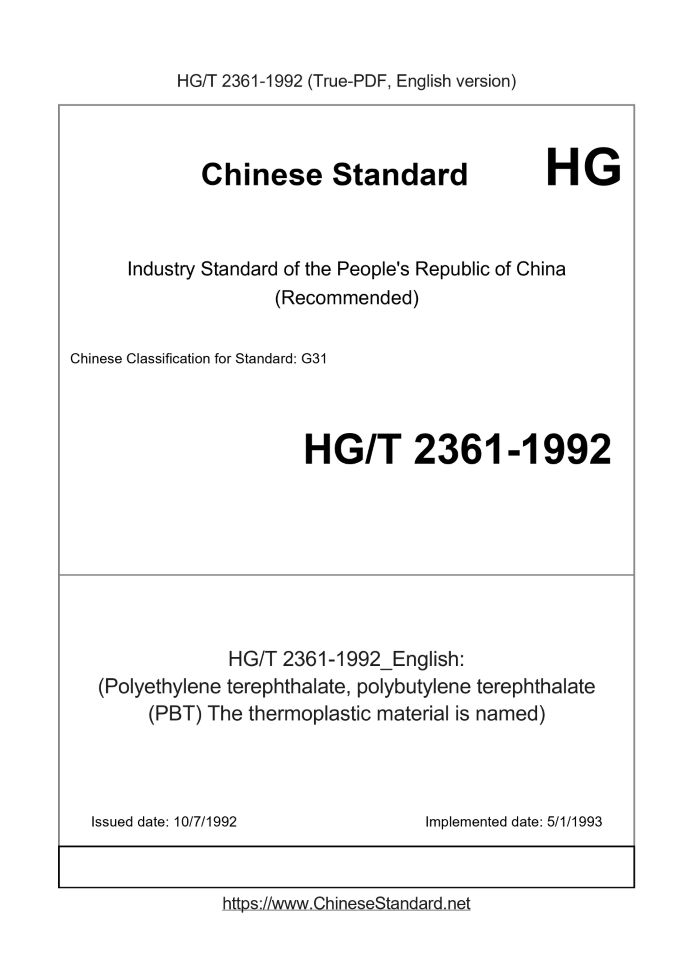 HG/T 2361-1992 (True-PDF, English version)

Chinese Standard HG

Industry Standard of the People's Republic of China (Recommended)

Chinese Classification for Standard: G31

HG/T 2361-1992

HG/T 2361-1992_English: (Polyethylene terephthalate, polybutylene terephthalate (PBT) The thermoplastic material is named)

Issued date: 10/7/1992

Implemented date: 5/1/1993

https://www.ChineseStandard.net